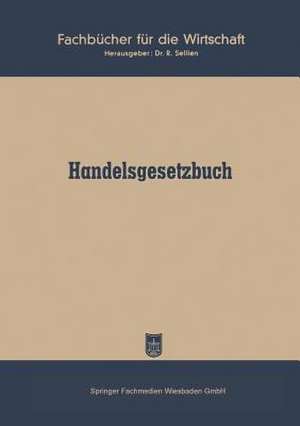 Fachbücher für die Wirtschaft
Herausgeber: Dr. R. Sellien

Handelsgesetzbuch

Springer Fachmedien Wiesbaden GmbH